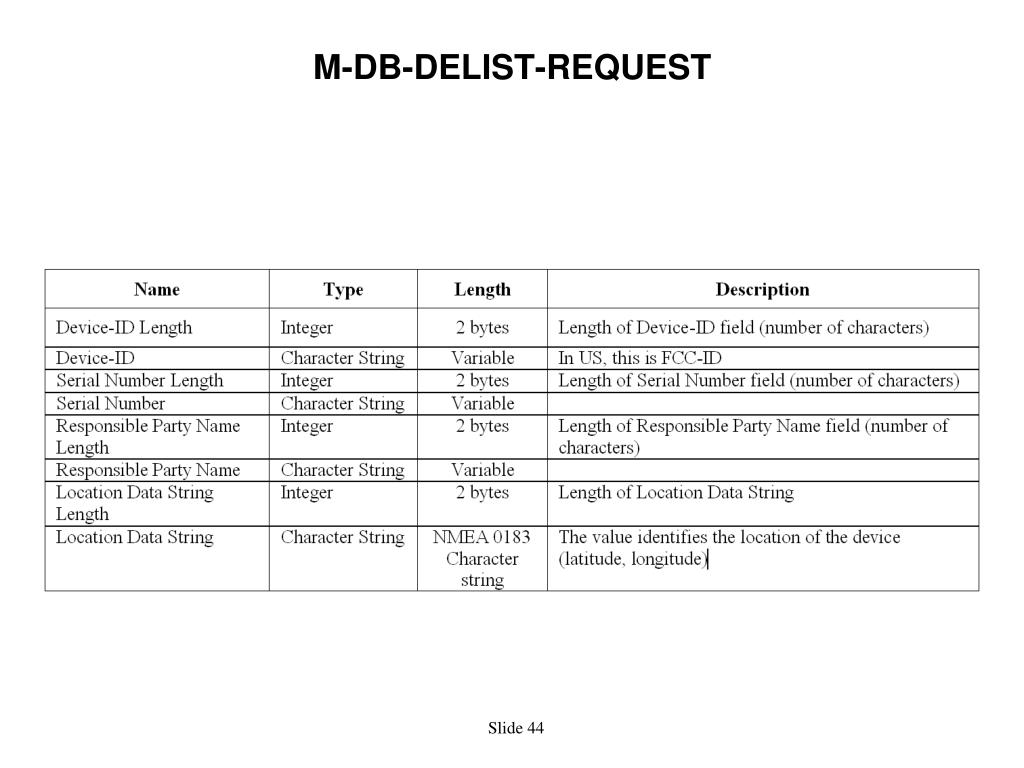 M-DB-DELIST-REQUEST

| Name | Type | Length | Description |
|---|---|---|---|
| Device-ID Length | Integer | 2 bytes | Length of Device-ID field (number of characters) |
| Device-ID | Character String | Variable | In US, this is FCC-ID |
| Serial Number Length | Integer | 2 bytes | Length of Serial Number field (number of characters) |
| Serial Number | Character String | Variable | |
| Responsible Party Name Length | Integer | 2 bytes | Length of Responsible Party Name field (number of characters) |
| Responsible Party Name | Character String | Variable | |
| Location Data String Length | Integer | 2 bytes | Length of Location Data String |
| Location Data String | Character String | NMEA 0183 Character string | The value identifies the location of the device (latitude, longitude) |

Slide 44